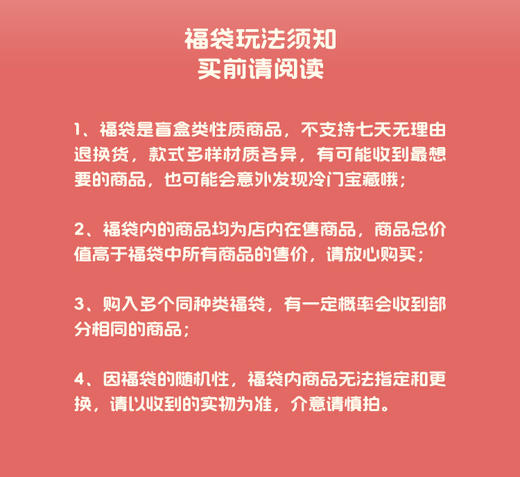 福袋玩法须知
买前请阅读

1、福袋是盲盒类性质商品，不支持七天无理由退换货，款式多样材质各异，有可能收到最想要的商品，也可能会意外发现冷门宝藏哦；

2、福袋内的商品均为店内在售商品，商品总价值高于福袋中所有商品的售价，请放心购买；

3、购入多个同种类福袋，有一定概率会收到部分相同的商品；

4、因福袋的随机性，福袋内商品无法指定和更换，请以收到的实物为准，介意请慎拍。